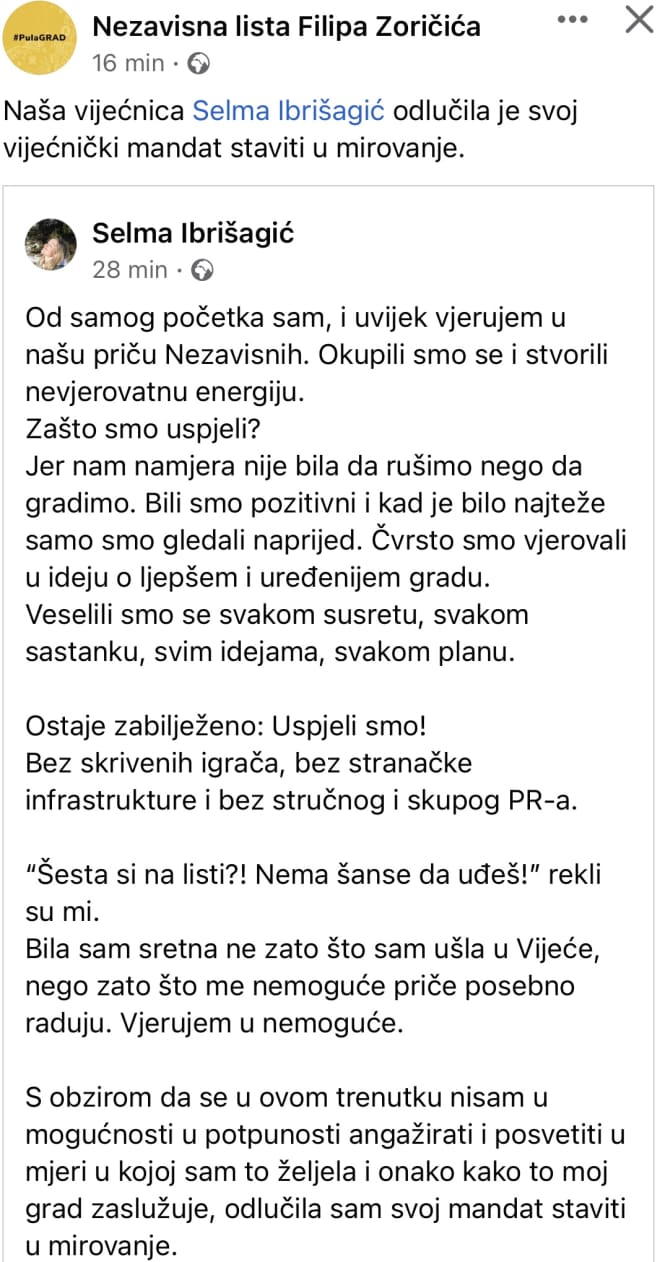 #PulaGRAD

Nezavisna lista Filipa Zoričića
16 min ·

Naša vijećnica Selma Ibrišagić odlučila je svoj vijećnički mandat staviti u mirovanje.

Selma Ibrišagić
28 min ·

Od samog početka sam, i uvijek vjerujem u našu priču Nezavisnih. Okupili smo se i stvorili nevjerovatnu energiju.
Zašto smo uspjeli?
Jer nam namjera nije bila da rušimo nego da gradimo. Bili smo pozitivni i kad je bilo najteže samo smo gledali naprijed. Čvrsto smo vjerovali u ideju o ljepšem i uređenijem gradu.
Veselili smo se svakom susretu, svakom sastanku, svim idejama, svakom planu.

Ostaje zabilježeno: Uspjeli smo!
Bez skrivenih igrača, bez stranačke infrastrukture i bez stručnog i skupog PR-a.

“Šesta si na listi?! Nema šanse da uđeš!” rekli su mi.
Bila sam sretna ne zato što sam ušla u Vijeće, nego zato što me nemoguće priče posebno raduju. Vjerujem u nemoguće.

S obzirom da se u ovom trenutku nisam u mogućnosti u potpunosti angažirati i posvetiti u mjeri u kojoj sam to željela i onako kako to moj grad zaslužuje, odlučila sam svoj mandat staviti u mirovanje.